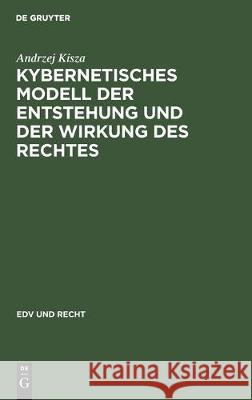 DE GRUYTER

Andrzej Kisza

KYBERNETISCHES MODELL DER ENTSTEHUNG UND DER WIRKUNG DES RECHTES

EDV UND RECHT

DE G

Kraina Książek